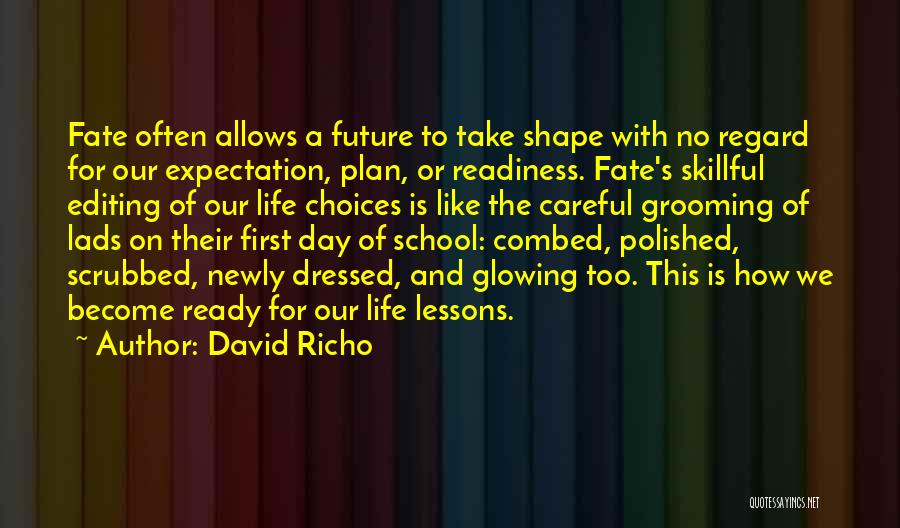 Fate often allows a future to take shape with no regard for our expectation, plan, or readiness. Fate's skillful editing of our life choices is like the careful grooming of lads on their first day of school: combed, polished, scrubbed, newly dressed, and glowing too. This is how we become ready for our life lessons.

~ Author: David Richo

QUOTESSAYINGS.NET